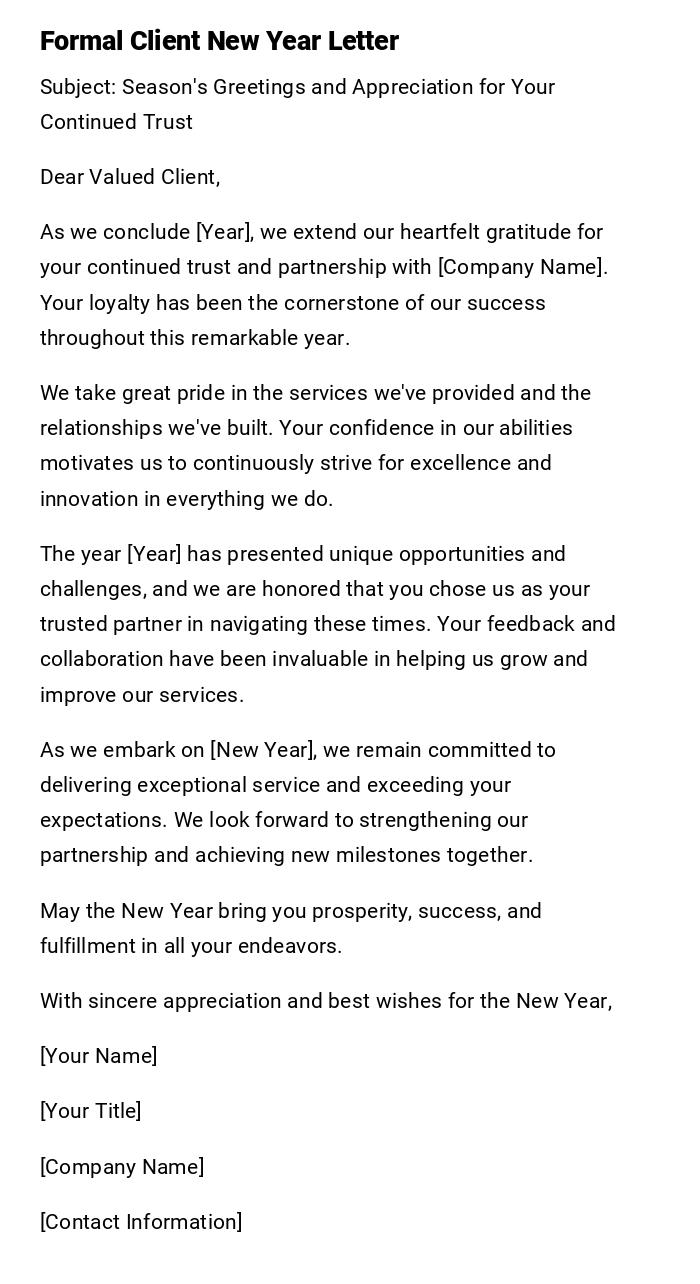 Formal Client New Year Letter

Subject: Season's Greetings and Appreciation for Your Continued Trust

Dear Valued Client,

As we conclude [Year], we extend our heartfelt gratitude for your continued trust and partnership with [Company Name]. Your loyalty has been the cornerstone of our success throughout this remarkable year.

We take great pride in the services we've provided and the relationships we've built. Your confidence in our abilities motivates us to continuously strive for excellence and innovation in everything we do.

The year [Year] has presented unique opportunities and challenges, and we are honored that you chose us as your trusted partner in navigating these times. Your feedback and collaboration have been invaluable in helping us grow and improve our services.

As we embark on [New Year], we remain committed to delivering exceptional service and exceeding your expectations. We look forward to strengthening our partnership and achieving new milestones together.

May the New Year bring you prosperity, success, and fulfillment in all your endeavors.

With sincere appreciation and best wishes for the New Year,

[Your Name]

[Your Title]

[Company Name]

[Contact Information]